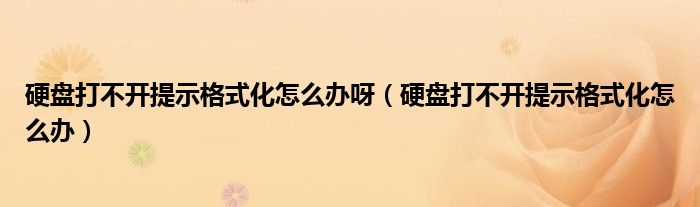 硬盘打不开提示格式化怎么办呀（硬盘打不开提示格式化怎么办）